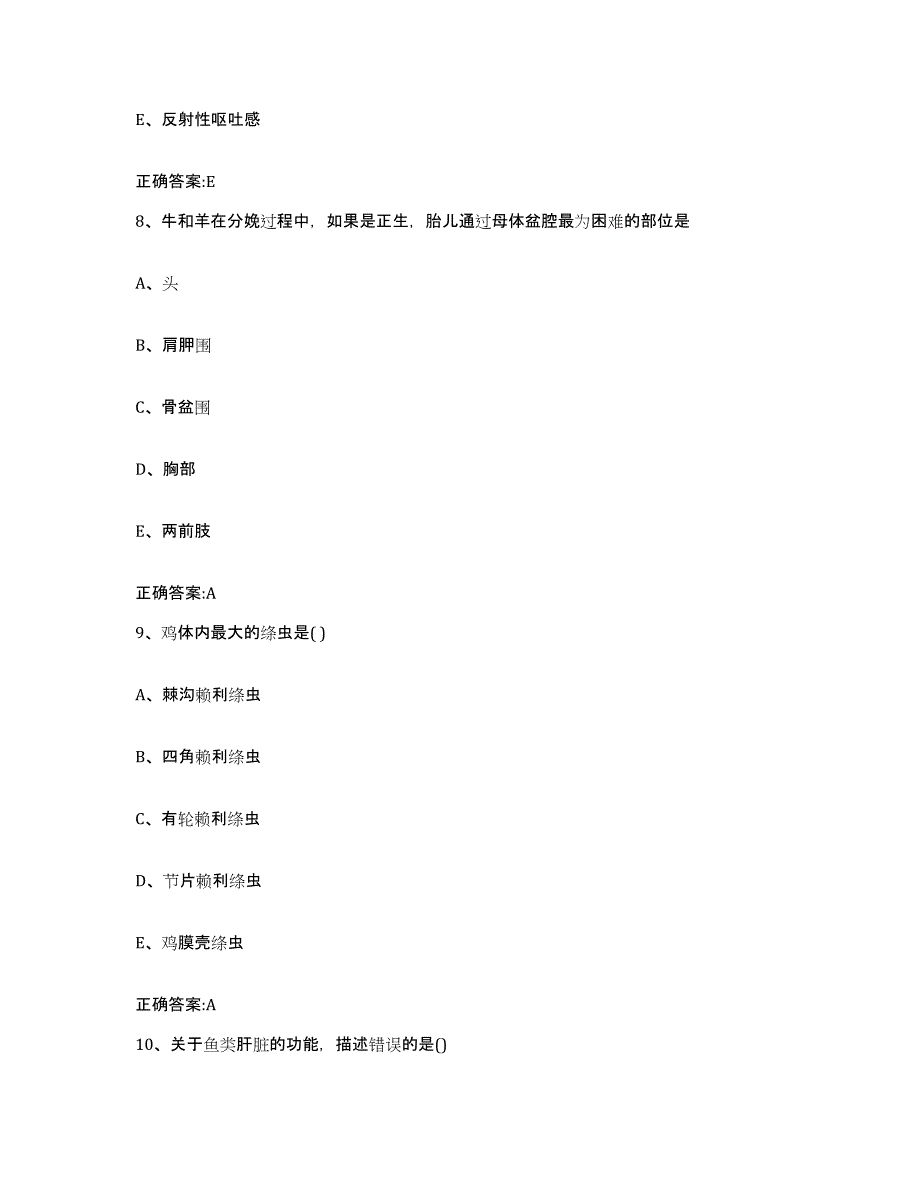 E、反射性呕吐感

正确答案:E

8、牛和羊在分娩过程中，如果是正生，胎儿通过母体盆腔最为困难的部位是

A、头

B、肩胛围

C、骨盆围

D、胸部

E、两前肢

正确答案:A

9、鸡体内最大的绦虫是( )

A、棘沟赖利绦虫

B、四角赖利绦虫

C、有轮赖利绦虫

D、节片赖利绦虫

E、鸡膜壳绦虫

正确答案:A

10、关于鱼类肝脏的功能，描述错误的是()